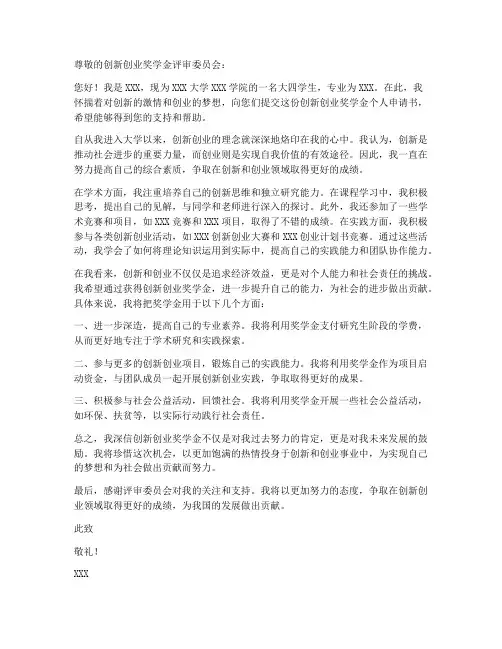 尊敬的创新创业奖学金评审委员会：

您好！我是 XXX，现为 XXX 大学 XXX 学院的一名大四学生，专业为 XXX。在此，我怀揣着对创新的激情和创业的梦想，向您们提交这份创新创业奖学金个人申请书，希望能够得到您的支持和帮助。

自从我进入大学以来，创新创业的理念就深深地烙印在我的心中。我认为，创新是推动社会进步的重要力量，而创业则是实现自我价值的有效途径。因此，我一直在努力提高自己的综合素质，争取在创新和创业领域取得更好的成绩。

在学术方面，我注重培养自己的创新思维和独立研究能力。在课程学习中，我积极思考，提出自己的见解，与同学和老师进行深入的探讨。此外，我还参加了一些学术竞赛和项目，如 XXX 竞赛和 XXX 项目，取得了不错的成绩。在实践方面，我积极参与各类创新创业活动，如 XXX 创新创业大赛和 XXX 创业计划书竞赛。通过这些活动，我学会了如何将理论知识运用到实际中，提高自己的实践能力和团队协作能力。

在我看来，创新和创业不仅仅是追求经济效益，更是对个人能力和社会责任的挑战。我希望通过获得创新创业奖学金，进一步提升自己的能力，为社会的进步做出贡献。具体来说，我将把奖学金用于以下几个方面：

一、进一步深造，提高自己的专业素养。我将利用奖学金支付研究生阶段的学费，从而更好地专注于学术研究和实践探索。

二、参与更多的创新创业项目，锻炼自己的实践能力。我将利用奖学金作为项目启动资金，与团队成员一起开展创新创业实践，争取取得更好的成果。

三、积极参与社会公益活动，回馈社会。我将利用奖学金开展一些社会公益活动，如环保、扶贫等，以实际行动践行社会责任。

总之，我深信创新创业奖学金不仅是对我过去努力的肯定，更是对我未来发展的鼓励。我将珍惜这次机会，以更加饱满的热情投身于创新和创业事业中，为实现自己的梦想和为社会做出贡献而努力。

最后，感谢评审委员会对我的关注和支持。我将以更加努力的态度，争取在创新创业领域取得更好的成绩，为我国的发展做出贡献。

此致

敬礼！

XXX